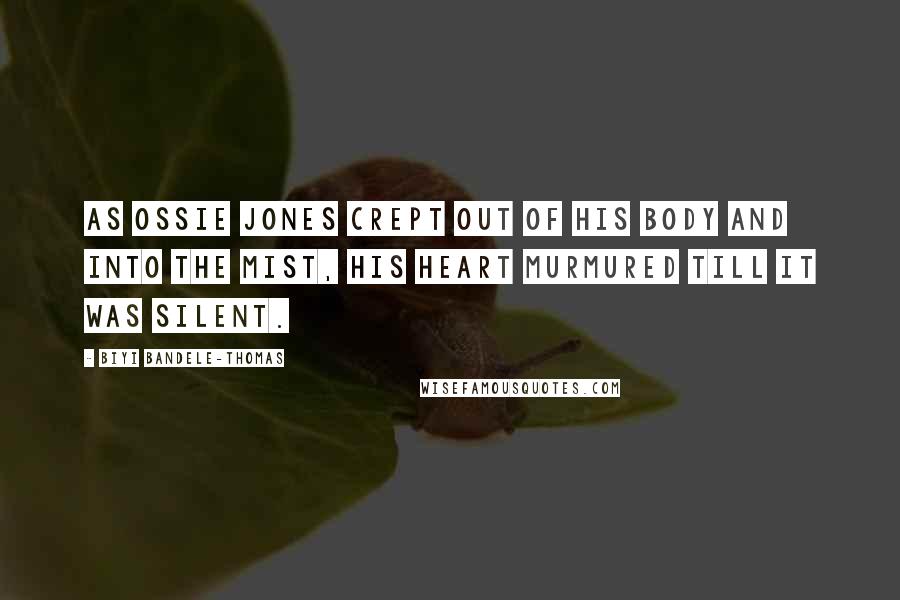 AS OSSIE JONES CREPT OUT OF HIS BODY AND INTO THE MIST, HIS HEART MURMURED TILL IT WAS SILENT.

- BIYI BANDELE-THOMAS

WISEFAMOUSQUOTES.COM